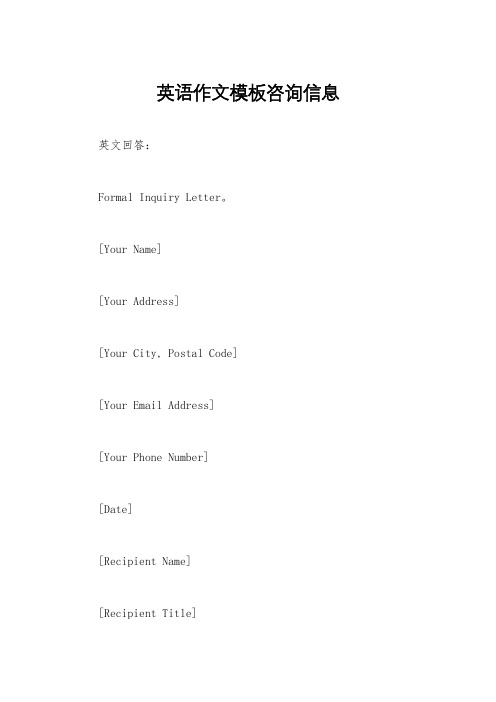 英语作文模板咨询信息

英文回答：

Formal Inquiry Letter。

[Your Name]

[Your Address]

[Your City, Postal Code]

[Your Email Address]

[Your Phone Number]

[Date]

[Recipient Name]

[Recipient Title]